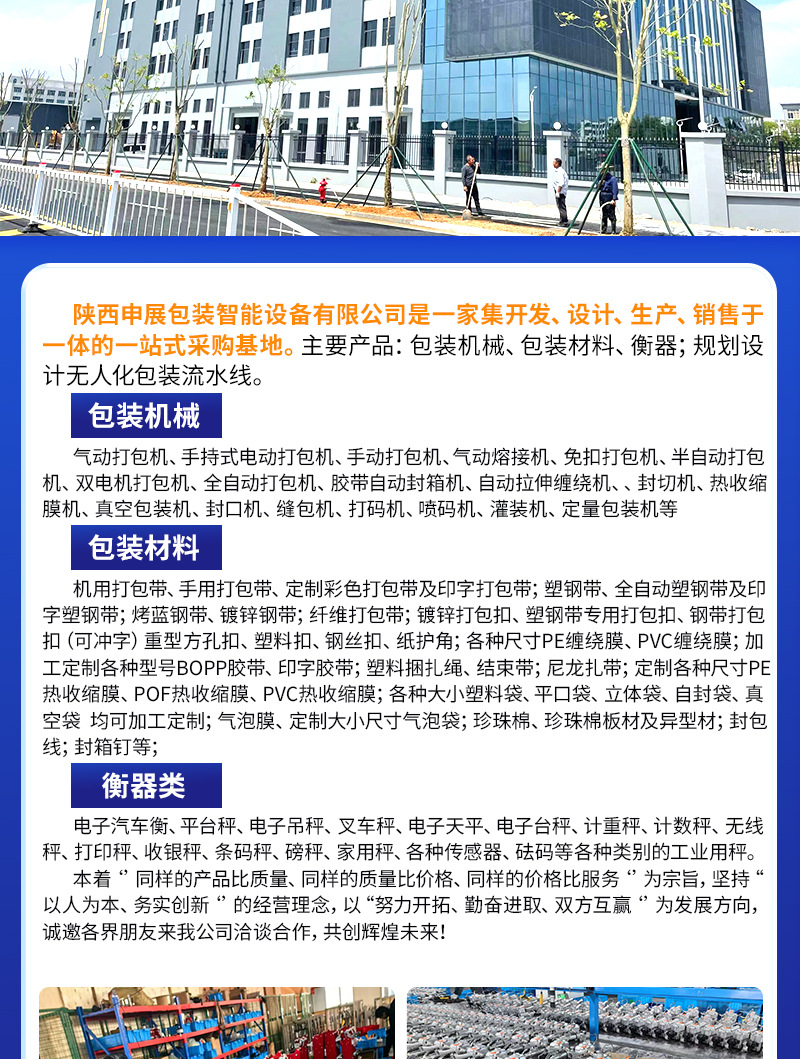 陕西申展包装智能设备有限公司是一家集开发、设计、生产、销售于一体的一站式采购基地。主要产品：包装机械、包装材料、衡器；规划设计无人化包装流水线。

包装机械

气动打包机、手持式电动打包机、手动打包机、气动熔接机、免扣打包机、半自动打包机、双电机打包机、全自动打包机、胶带自动封箱机、自动拉伸缠绕机、、封切机、热收缩膜机、真空包装机、封口机、缝包机、打码机、喷码机、灌装机、定量包装机等

包装材料

机用打包带、手用打包带、定制彩色打包带及印字打包带；塑钢带、全自动塑钢带及印字塑钢带；烤蓝钢带、镀锌钢带；纤维打包带；镀锌打包扣、塑钢带专用打包扣、钢带打包扣（可冲字）重型方孔扣、塑料扣、钢丝扣、纸护角；各种尺寸PE缠绕膜、PVC缠绕膜；加工定制各种型号BOPP胶带、印字胶带；塑料捆扎绳、结束带；尼龙扎带；定制各种尺寸PE热收缩膜、POF热收缩膜、PVC热收缩膜；各种大小塑料袋、平口袋、立体袋、自封袋、真空袋 均可加工定制；气泡膜、定制大小尺寸气泡袋；珍珠棉、珍珠棉板材及异型材；封包线；封箱钉等；

衡器类

电子汽车衡、平台秤、电子吊秤、叉车秤、电子天平、电子台秤、计重秤、计数秤、无线秤、打印秤、收银秤、条码秤、磅秤、家用秤、各种传感器、砝码等各种类别的工业用秤。

本着“同样的产品比质量、同样的质量比价格、同样的价格比服务”为宗旨，坚持“以人为本、务实创新”的经营理念，以“努力开拓、勤奋进取、双方互赢”为发展方向，诚邀各界朋友来我公司洽谈合作，共创辉煌未来！